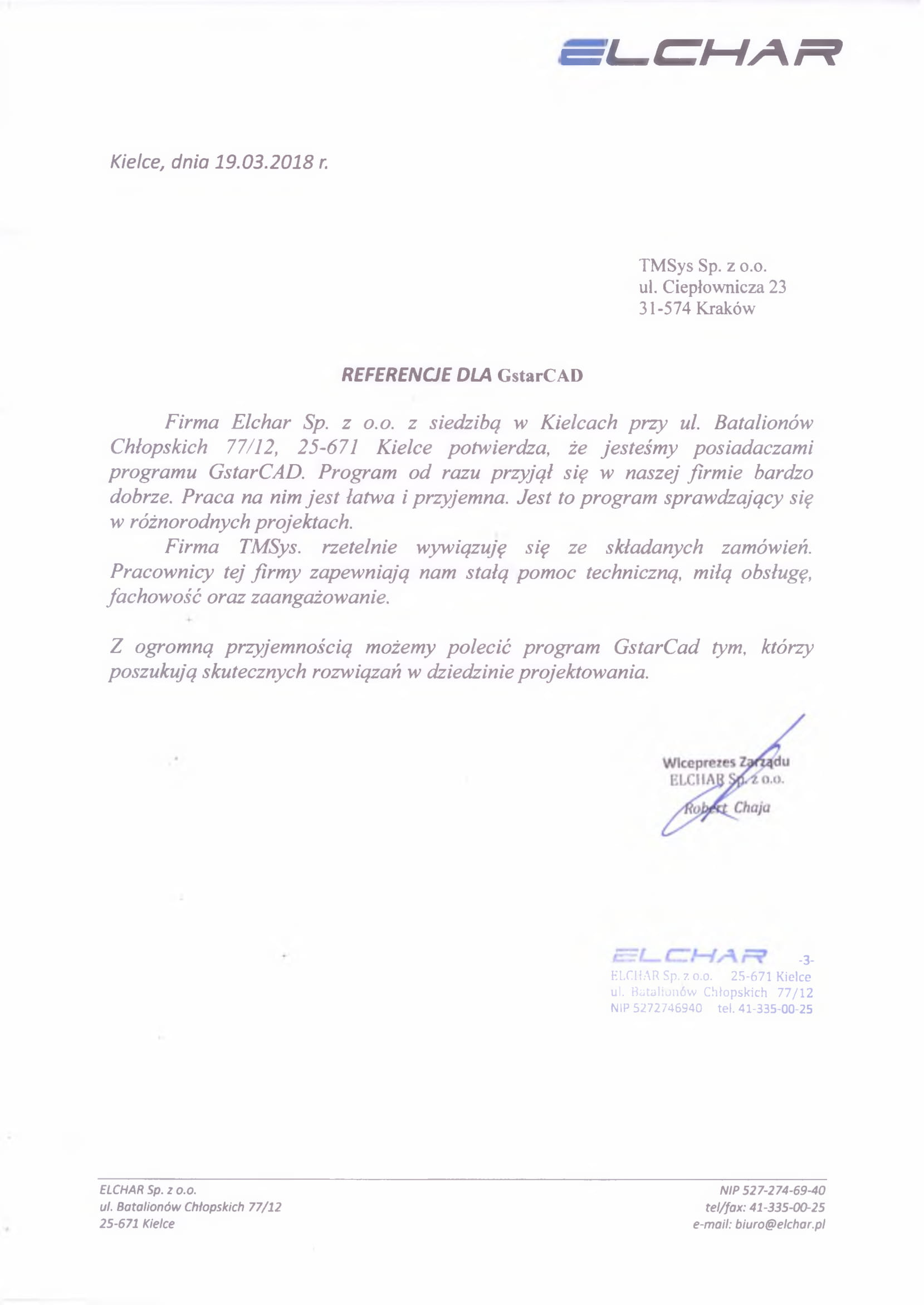 ELCHAR

Kielce, dnia 19.03.2018 r.

TMSys Sp. z o.o.
ul. Ciepłownicza 23
31-574 Kraków

REFERENCJE DLA GstarCAD

Firma Elchar Sp. z o.o. z siedzibą w Kielcach przy ul. Batalionów Chłopskich 77/12, 25-671 Kielce potwierdza, że jesteśmy posiadaczami programu GstarCAD. Program od razu przyjął się w naszej firmie bardzo dobrze. Praca na nim jest łatwa i przyjemna. Jest to program sprawdzający się w różnorodnych projektach.

Firma TMSys. rzetelnie wywiązuję się ze składanych zamówień. Pracownicy tej firmy zapewniają nam stałą pomoc techniczną, miłą obsługę, fachowość oraz zaangażowanie.

Z ogromną przyjemnością możemy polecić program GstarCad tym, którzy poszukują skutecznych rozwiązań w dziedzinie projektowania.

Wiceprezes Zarządu
ELCHAR Sp. z o.o.
Robert Chaja

ELCHAR -3-
ELCHAR Sp. z o.o. 25-671 Kielce
ul. Batalionów Chłopskich 77/12
NIP 5272746940 tel. 41-335-00-25

ELCHAR Sp. z o.o.
ul. Batalionów Chłopskich 77/12
25-671 Kielce

NIP 527-274-69-40
tel/fax: 41-335-00-25
e-mail: biuro@elchar.pl